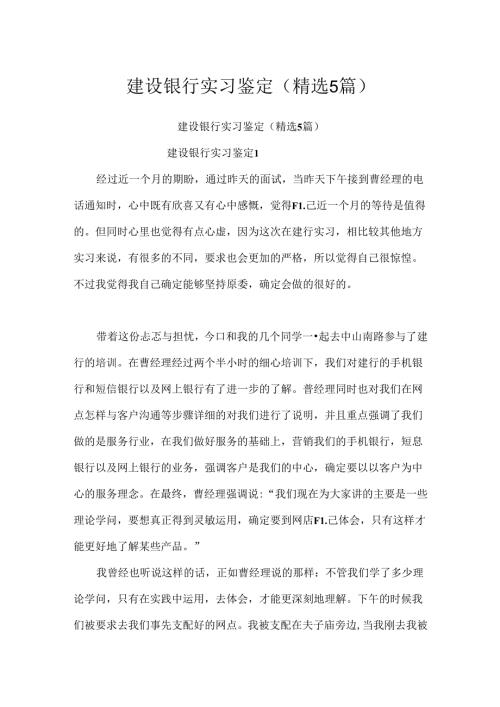 建设银行实习鉴定（精选5篇）

建设银行实习鉴定（精选5篇）

建设银行实习鉴定1

经过近一个月的期盼，通过昨天的面试，当昨天下午接到曹经理的电话通知时，心中既有欣喜又有心中感慨，觉得F1.己近一个月的等待是值得的。但同时心里也觉得有点心虚，因为这次在建行实习，相比较其他地方实习来说，有很多的不同，要求也会更加的严格，所以觉得自己很惊惶。不过我觉得我自己确定能够坚持原委，确定会做的很好的。

带着这份忐忑与担忧，今口和我的几个同学一•起去中山南路参与了建行的培训。在曹经理经过两个半小时的细心培训下，我们对建行的手机银行和短信银行以及网上银行有了进一步的了解。普经理同时也对我们在网点怎样与客户沟通等步骤详细的对我们进行了说明，并且重点强调了我们做的是服务行业，在我们做好服务的基础上，营销我们的手机银行，短息银行以及网上银行的业务，强调客户是我们的中心，确定要以以客户为中心的服务理念。在最终，曹经理强调说：“我们现在为大家讲的主要是一些理论学问，要想真正得到灵敏运用，确定要到网店F1.己体会，只有这样才能更好地了解某些产品。”

我曾经也听说这样的话，正如曹经理说的那样：不管我们学了多少理论学问，只有在实践中运用，去体会，才能更深刻地理解。下午的时候我们被要求去我们事先支配好的网点。我被支配在夫子庙旁边，当我刚去我被